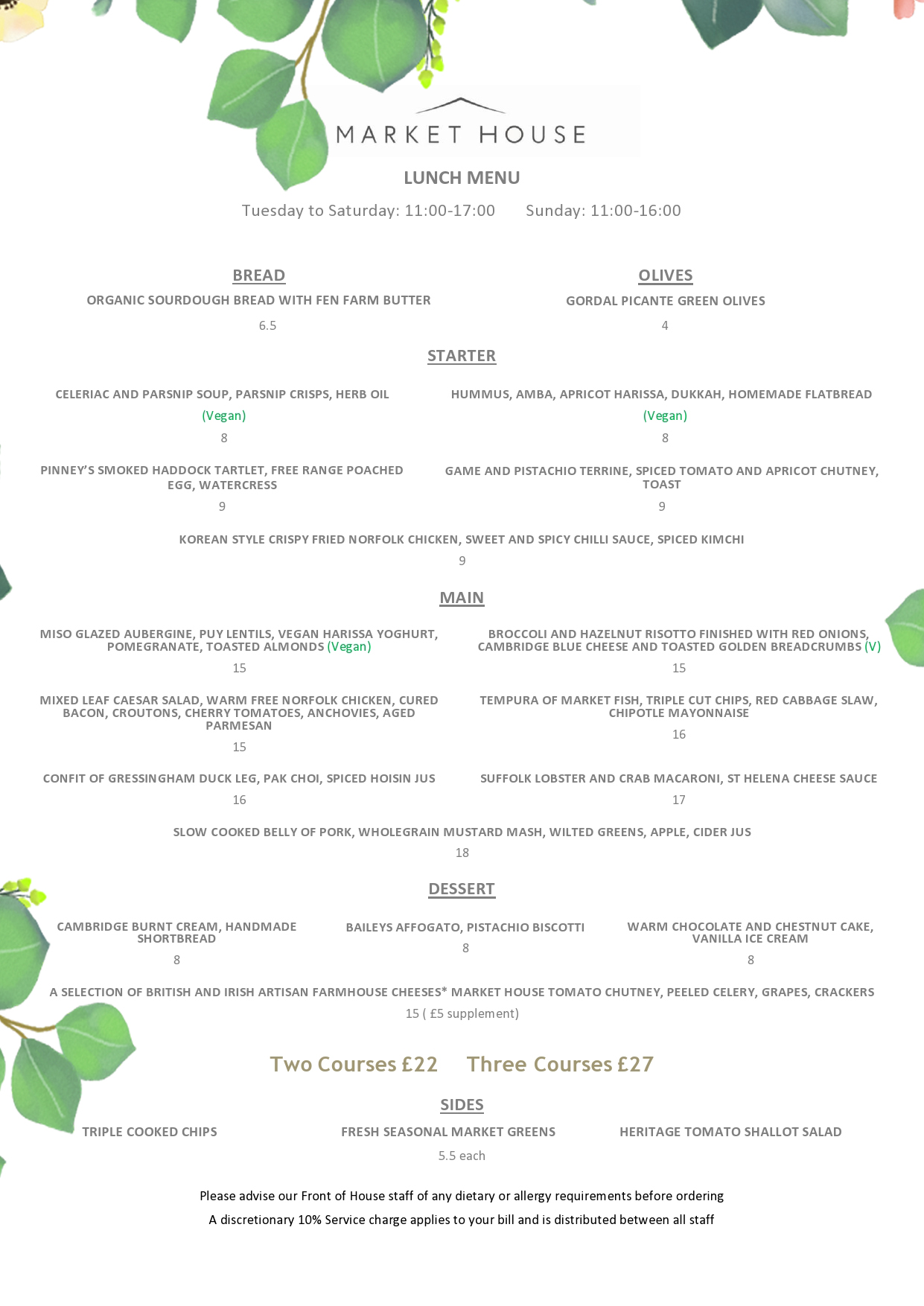 MARKET HOUSE

LUNCH MENU

Tuesday to Saturday: 11:00-17:00 Sunday: 11:00-16:00

BREAD

ORGANIC SOURDOUGH BREAD WITH FEN FARM BUTTER

6.5

OLIVES

GORDAL PICANTE GREEN OLIVES

4

STARTER

CELERIAC AND PARSNIP SOUP, PARSNIP CRISPS, HERB OIL
(Vegan)
8

HUMMUS, AMBA, APRICOT HARISSA, DUKKAH, HOMEMADE FLATBREAD
(Vegan)
8

PINNEY'S SMOKED HADDOCK TARTLET, FREE RANGE POACHED EGG, WATERCRESS
9

GAME AND PISTACHIO TERRINE, SPICED TOMATO AND APRICOT CHUTNEY, TOAST
9

KOREAN STYLE CRISPY FRIED NORFOLK CHICKEN, SWEET AND SPICY CHILLI SAUCE, SPICED KIMCHI
9

MAIN

MISO GLAZED AUBERGINE, PUY LENTILS, VEGAN HARISSA YOGHURT, POMEGRANATE, TOASTED ALMONDS (Vegan)
15

BROCCOLI AND HAZELNUT RISOTTO FINISHED WITH RED ONIONS, CAMBRIDGE BLUE CHEESE AND TOASTED GOLDEN BREADCRUMBS (V)
15

MIXED LEAF CAESAR SALAD, WARM FREE NORFOLK CHICKEN, CURED BACON, CROUTONS, CHERRY TOMATOES, ANCHOVIES, AGED PARMESAN
15

TEMPURA OF MARKET FISH, TRIPLE CUT CHIPS, RED CABBAGE SLAW, CHIPOTLE MAYONNAISE
16

CONFIT OF GRESSINGHAM DUCK LEG, PAK CHOI, SPICED HOISIN JUS
16

SUFFOLK LOBSTER AND CRAB MACARONI, ST HELENA CHEESE SAUCE
17

SLOW COOKED BELLY OF PORK, WHOLEGRAIN MUSTARD MASH, WILTED GREENS, APPLE, CIDER JUS
18

DESSERT

CAMBRIDGE BURNT CREAM, HANDMADE SHORTBREAD
8

BAILEYS AFFOGATO, PISTACHIO BISCOTTI
8

WARM CHOCOLATE AND CHESTNUT CAKE, VANILLA ICE CREAM
8

A SELECTION OF BRITISH AND IRISH ARTISAN FARMHOUSE CHEESES* MARKET HOUSE TOMATO CHUTNEY, PEELED CELERY, GRAPES, CRACKERS
15 ( £5 supplement)

Two Courses £22 Three Courses £27

SIDES

TRIPLE COOKED CHIPS FRESH SEASONAL MARKET GREENS HERITAGE TOMATO SHALLOT SALAD
5.5 each

Please advise our Front of House staff of any dietary or allergy requirements before ordering
A discretionary 10% Service charge applies to your bill and is distributed between all staff